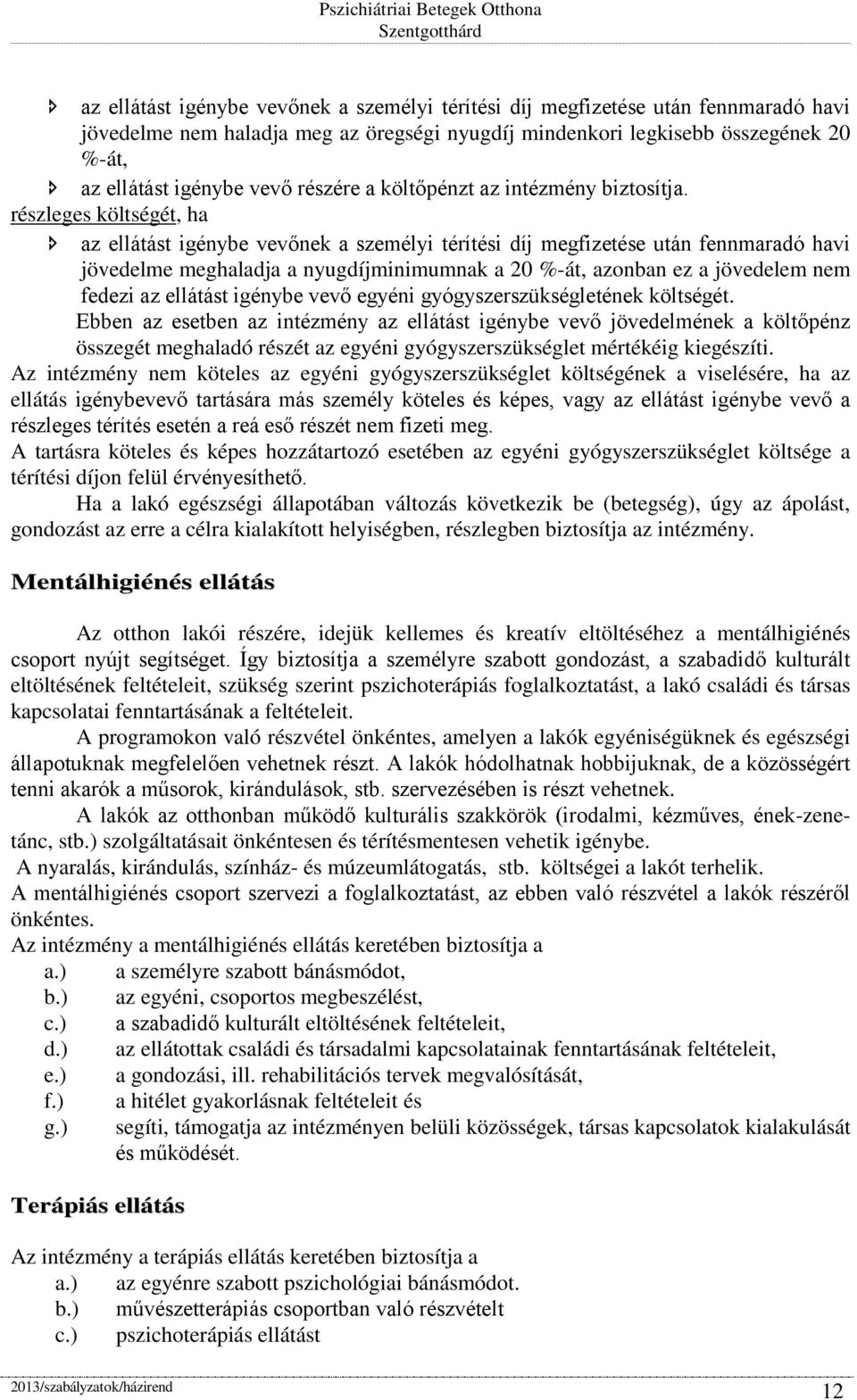 Pszichiátriai Betegek Otthona
Szentgotthárd

az ellátást igénybe vevőnek a személyi térítési díj megfizetése után fennmaradó havi jövedelme nem haladja meg az öregségi nyugdíj mindenkori legkisebb összegének 20 %-át,

az ellátást igénybe vevő részére a költőpénzt az intézmény biztosítja.

részleges költségét, ha

az ellátást igénybe vevőnek a személyi térítési díj megfizetése után fennmaradó havi jövedelme meghaladja a nyugdíjminimumnak a 20 %-át, azonban ez a jövedelem nem fedezi az ellátást igénybe vevő egyéni gyógyszerszükségletének költségét.

Ebben az esetben az intézmény az ellátást igénybe vevő jövedelmének a költőpénz összegét meghaladó részét az egyéni gyógyszerszükséglet mértékéig kiegészíti.

Az intézmény nem köteles az egyéni gyógyszerszükséglet költségének a viselésére, ha az ellátás igénybevevő tartására más személy köteles és képes, vagy az ellátást igénybe vevő a részleges térítés esetén a reá eső részét nem fizeti meg.

A tartásra köteles és képes hozzátartozó esetében az egyéni gyógyszerszükséglet költsége a térítési díjon felül érvényesíthető.

Ha a lakó egészségi állapotában változás következik be (betegség), úgy az ápolást, gondozást az erre a célra kialakított helyiségben, részlegben biztosítja az intézmény.

Mentálhigiénés ellátás

Az otthon lakói részére, idejük kellemes és kreatív eltöltéséhez a mentálhigiénés csoport nyújt segítséget. Így biztosítja a személyre szabott gondozást, a szabadidő kulturált eltöltésének feltételeit, szükség szerint pszichoterápiás foglalkoztatást, a lakó családi és társas kapcsolatai fenntartásának a feltételeit.

A programokon való részvétel önkéntes, amelyen a lakók egyéniségüknek és egészségi állapotuknak megfelelően vehetnek részt. A lakók hódolhatnak hobbijuknak, de a közösségért tenni akarók a műsorok, kirándulások, stb. szervezésében is részt vehetnek.

A lakók az otthonban működő kulturális szakkörök (irodalmi, kézműves, ének-zene-tánc, stb.) szolgáltatásait önkéntesen és térítésmentesen vehetik igénybe.

A nyaralás, kirándulás, színház- és múzeumlátogatás, stb. költségei a lakót terhelik.

A mentálhigiénés csoport szervezi a foglalkoztatást, az ebben való részvétel a lakók részéről önkéntes.

Az intézmény a mentálhigiénés ellátás keretében biztosítja a
a.) a személyre szabott bánásmódot,
b.) az egyéni, csoportos megbeszélést,
c.) a szabadidő kulturált eltöltésének feltételeit,
d.) az ellátottak családi és társadalmi kapcsolatainak fenntartásának feltételeit,
e.) a gondozási, ill. rehabilitációs tervek megvalósítását,
f.) a hitélet gyakorlásnak feltételeit és
g.) segíti, támogatja az intézményen belüli közösségek, társas kapcsolatok kialakulását és működését.

Terápiás ellátás

Az intézmény a terápiás ellátás keretében biztosítja a
a.) az egyénre szabott pszichológiai bánásmódot.
b.) művészetterápiás csoportban való részvételt
c.) pszichoterápiás ellátást

2013/szabályzatok/házirend
12